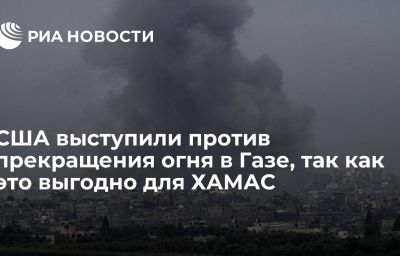 РИА НОВОСТИ

США выступили против прекращения огня в Газе, так как это выгодно для ХАМАС